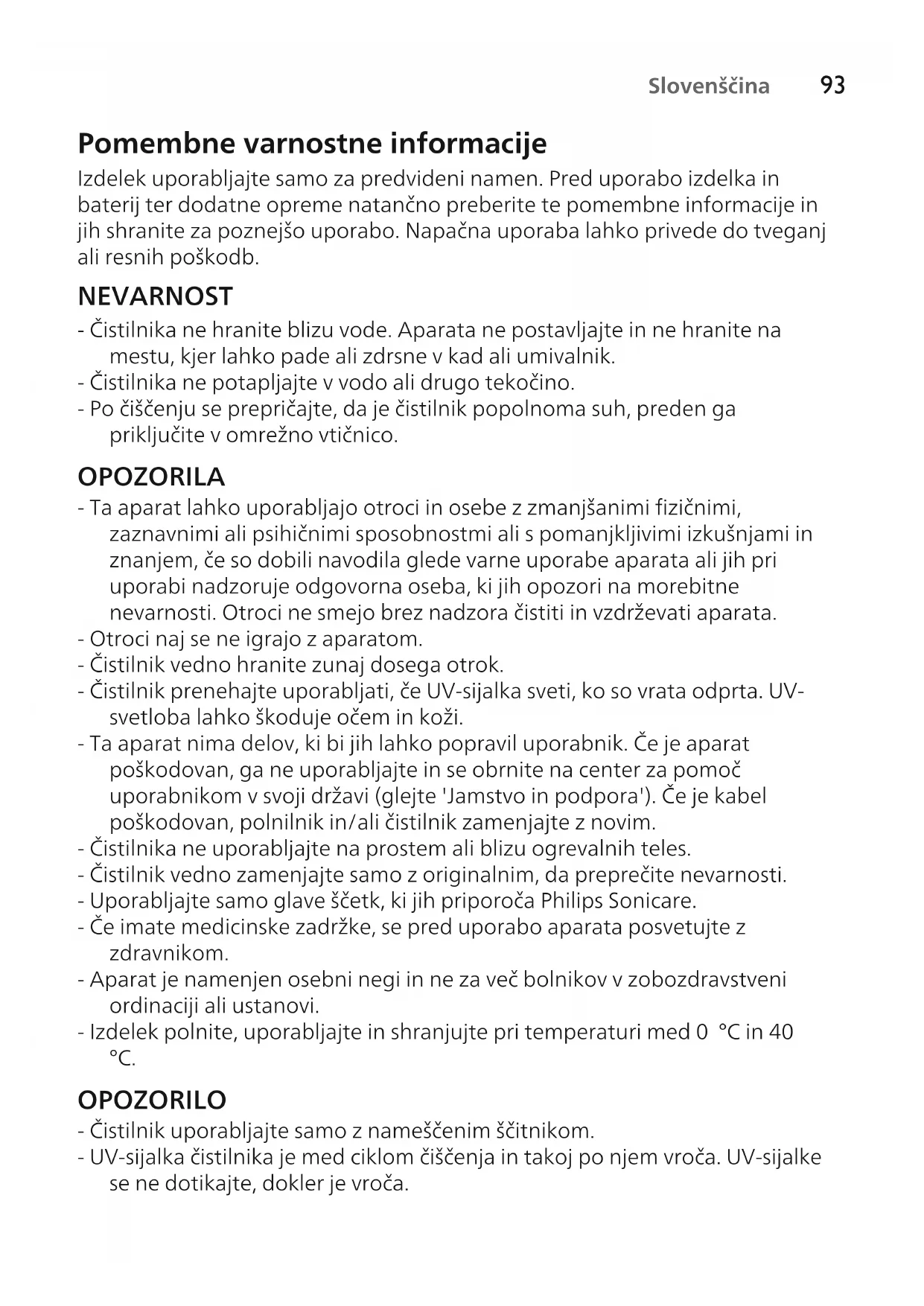 Slovenščina 93

Pomembne varnostne informacije

Izdelek uporabljajte samo za predvideni namen. Pred uporabo izdelka in baterij ter dodatne opreme natančno preberite te pomembne informacije in jih shranite za poznejšo uporabo. Napačna uporaba lahko privede do tveganj ali resnih poškodb.

NEVARNOST

- Čistilnika ne hranite blizu vode. Aparata ne postavljajte in ne hranite na mestu, kjer lahko pade ali zdrsne v kad ali umivalnik.
- Čistilnika ne potapljajte v vodo ali drugo tekočino.
- Po čiščenju se prepričajte, da je čistilnik popolnoma suh, preden ga priključite v omrežno vtičnico.

OPOZORILA

- Ta aparat lahko uporabljajo otroci in osebe z zmanjšanimi fizičnimi, zaznavnimi ali psihičnimi sposobnostmi ali s pomanjkljivimi izkušnjami in znanjem, če so dobili navodila glede varne uporabe aparata ali jih pri uporabi nadzoruje odgovorna oseba, ki jih opozori na morebitne nevarnosti. Otroci ne smejo brez nadzora čistiti in vzdrževati aparata.
- Otroci naj se ne igrajo z aparatom.
- Čistilnik vedno hranite zunaj dosega otrok.
- Čistilnik prenehajte uporabljati, če UV-sijalka sveti, ko so vrata odprta. UV-svetloba lahko škoduje očem in koži.
- Ta aparat nima delov, ki bi jih lahko popravil uporabnik. Če je aparat poškodovan, ga ne uporabljajte in se obrnite na center za pomoč uporabnikom v svoji državi (glejte 'Jamstvo in podpora'). Če je kabel poškodovan, polnilnik in/ali čistilnik zamenjajte z novim.
- Čistilnika ne uporabljajte na prostem ali blizu ogrevalnih teles.
- Čistilnik vedno zamenjajte samo z originalnim, da preprečite nevarnosti.
- Uporabljajte samo glave ščetk, ki jih priporoča Philips Sonicare.
- Če imate medicinske zadržke, se pred uporabo aparata posvetujte z zdravnikom.
- Aparat je namenjen osebni negi in ne za več bolnikov v zobozdravstveni ordinaciji ali ustanovi.
- Izdelek polnite, uporabljajte in shranjujte pri temperaturi med 0 °C in 40 °C.

OPOZORILO

- Čistilnik uporabljajte samo z nameščenim ščitnikom.
- UV-sijalka čistilnika je med ciklom čiščenja in takoj po njem vroča. UV-sijalke se ne dotikajte, dokler je vroča.